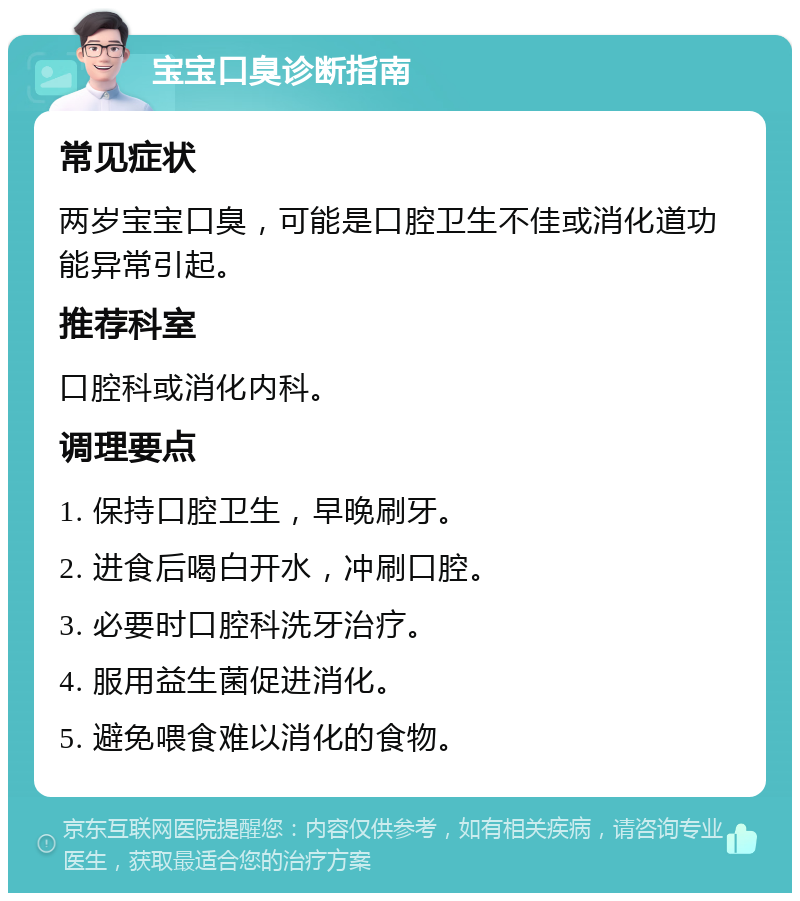 宝宝口臭诊断指南

常见症状

两岁宝宝口臭，可能是口腔卫生不佳或消化道功能异常引起。

推荐科室

口腔科或消化内科。

调理要点

1. 保持口腔卫生，早晚刷牙。

2. 进食后喝白开水，冲刷口腔。

3. 必要时口腔科洗牙治疗。

4. 服用益生菌促进消化。

5. 避免喂食难以消化的食物。

京东互联网医院提醒您：内容仅供参考，如有相关疾病，请咨询专业医生，获取最适合您的治疗方案